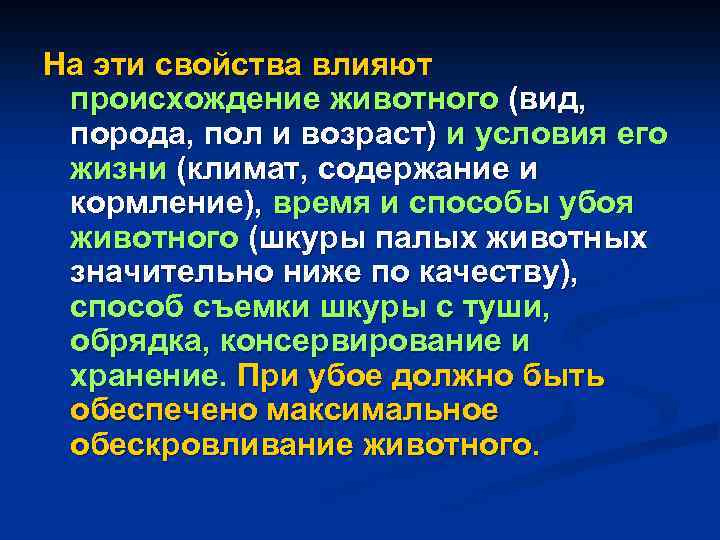 На эти свойства влияют происхождение животного (вид, порода, пол и возраст) и условия его жизни (климат, содержание и кормление), время и способы убоя животного (шкуры палых животных значительно ниже по качеству), способ съемки шкуры с туши, обрядка, консервирование и хранение. При убое должно быть обеспечено максимальное обескровливание животного.